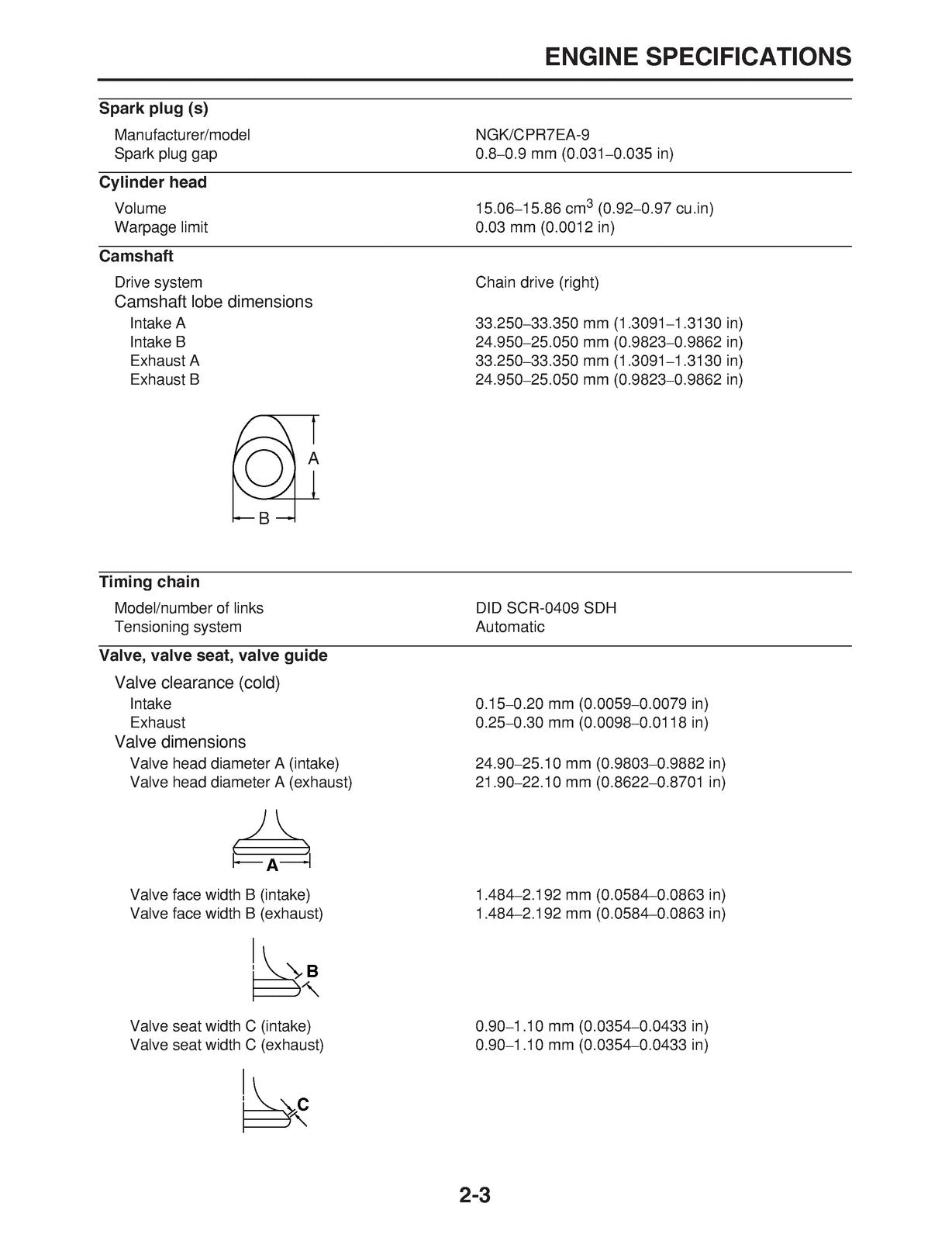 ENGINE SPECIFICATIONS

Spark plug (s)

Manufacturer/model
NGK/CPR7EA-9
Spark plug gap
0.8–0.9 mm (0.031–0.035 in)

Cylinder head

Volume
15.06–15.86 $cm^3$ (0.92–0.97 cu.in)
Warpage limit
0.03 mm (0.0012 in)

Camshaft

Drive system
Chain drive (right)
Camshaft lobe dimensions
Intake A
33.250–33.350 mm (1.3091–1.3130 in)
Intake B
24.950–25.050 mm (0.9823–0.9862 in)
Exhaust A
33.250–33.350 mm (1.3091–1.3130 in)
Exhaust B
24.950–25.050 mm (0.9823–0.9862 in)

A
B

Timing chain

Model/number of links
DID SCR-0409 SDH
Tensioning system
Automatic

Valve, valve seat, valve guide

Valve clearance (cold)
Intake
0.15–0.20 mm (0.0059–0.0079 in)
Exhaust
0.25–0.30 mm (0.0098–0.0118 in)
Valve dimensions
Valve head diameter A (intake)
24.90–25.10 mm (0.9803–0.9882 in)
Valve head diameter A (exhaust)
21.90–22.10 mm (0.8622–0.8701 in)

A

Valve face width B (intake)
1.484–2.192 mm (0.0584–0.0863 in)
Valve face width B (exhaust)
1.484–2.192 mm (0.0584–0.0863 in)

B

Valve seat width C (intake)
0.90–1.10 mm (0.0354–0.0433 in)
Valve seat width C (exhaust)
0.90–1.10 mm (0.0354–0.0433 in)

C

2-3